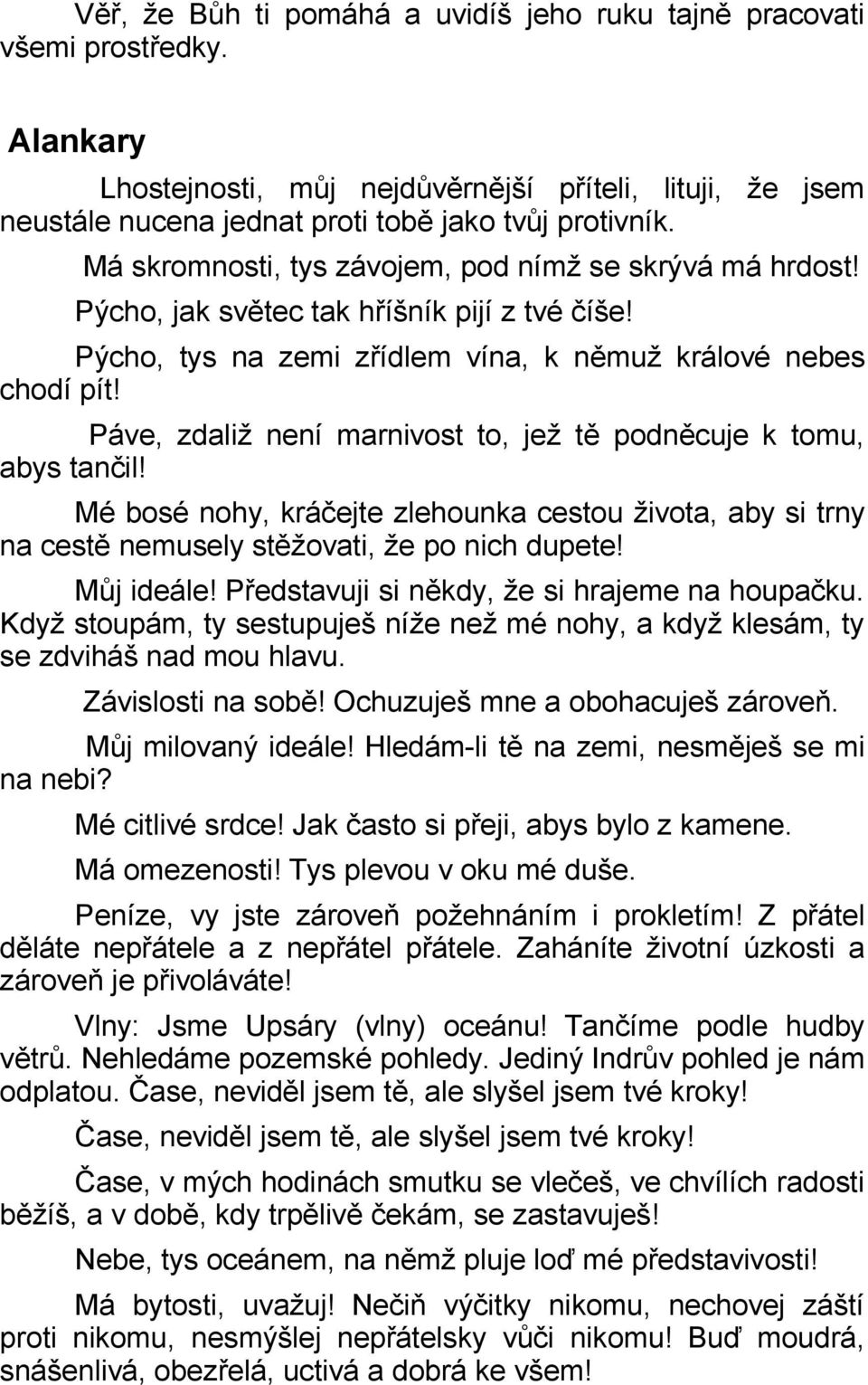 Věř, že Bůh ti pomáhá a uvidíš jeho ruku tajně pracovati všemi prostředky.

Alankary

Lhostejnosti, můj nejdůvěrnější příteli, lituji, že jsem neustále nucena jednat proti tobě jako tvůj protivník.

Má skromnosti, tys závojem, pod nímž se skrývá má hrdost!

Pýcho, jak světec tak hříšník pijí z tvé číše!

Pýcho, tys na zemi zřídlem vína, k němuž králové nebes chodí pít!

Páve, zdaliž není marnivost to, jež tě podněcuje k tomu, abys tančil!

Mé bosé nohy, kráčejte zlehounka cestou života, aby si trny na cestě nemusely stěžovati, že po nich dupete!

Můj ideále! Představuji si někdy, že si hrajeme na houpačku. Když stoupám, ty sestupuješ níže než mé nohy, a když klesám, ty se zdviháš nad mou hlavu.

Závislosti na sobě! Ochuzuješ mne a obohacuješ zároveň.

Můj milovaný ideále! Hledám-li tě na zemi, nesměješ se mi na nebi?

Mé citlivé srdce! Jak často si přeji, abys bylo z kamene.

Má omezenosti! Tys plevou v oku mé duše.

Peníze, vy jste zároveň požehnáním i prokletím! Z přátel děláte nepřátele a z nepřátel přátele. Zaháníte životní úzkosti a zároveň je přivoláváte!

Vlny: Jsme Upsáry (vlny) oceánu! Tančíme podle hudby větrů. Nehledáme pozemské pohledy. Jediný Indrův pohled je nám odplatou. Čase, neviděl jsem tě, ale slyšel jsem tvé kroky!

Čase, neviděl jsem tě, ale slyšel jsem tvé kroky!

Čase, v mých hodinách smutku se vlečeš, ve chvílích radosti běžíš, a v době, kdy trpělivě čekám, se zastavuješ!

Nebe, tys oceánem, na němž pluje loď mé představivosti!

Má bytosti, uvažuj! Nečiň výčitky nikomu, nechovej zášť proti nikomu, nesmýšlej nepřátelsky vůči nikomu! Buď moudrá, snášenlivá, obezřelá, uctivá a dobrá ke všem!